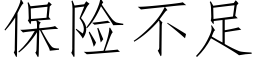 保险不足